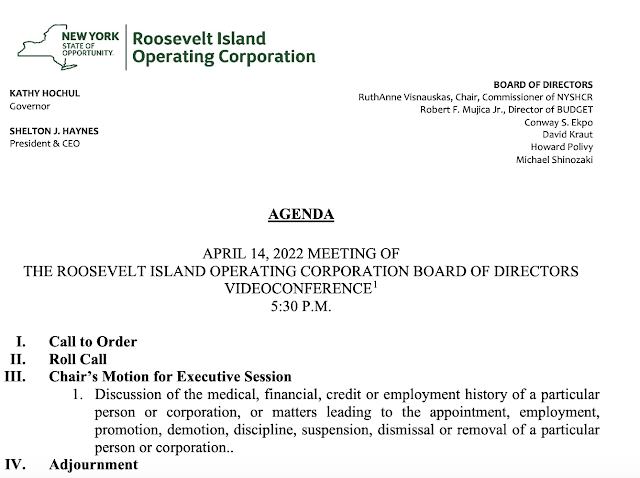 NEW YORK STATE OF OPPORTUNITY. Roosevelt Island Operating Corporation

KATHY HOCHUL
Governor

SHELTON J. HAYNES
President & CEO

BOARD OF DIRECTORS
RuthAnne Visnauskas, Chair, Commissioner of NYSHCR
Robert F. Mujica Jr., Director of BUDGET
Conway S. Ekpo
David Kraut
Howard Polivy
Michael Shinozaki

AGENDA

APRIL 14, 2022 MEETING OF
THE ROOSEVELT ISLAND OPERATING CORPORATION BOARD OF DIRECTORS
VIDEOCONFERENCE$^1$
5:30 P.M.

I. Call to Order
II. Roll Call
III. Chair's Motion for Executive Session
1. Discussion of the medical, financial, credit or employment history of a particular person or corporation, or matters leading to the appointment, employment, promotion, demotion, discipline, suspension, dismissal or removal of a particular person or corporation..
IV. Adjournment